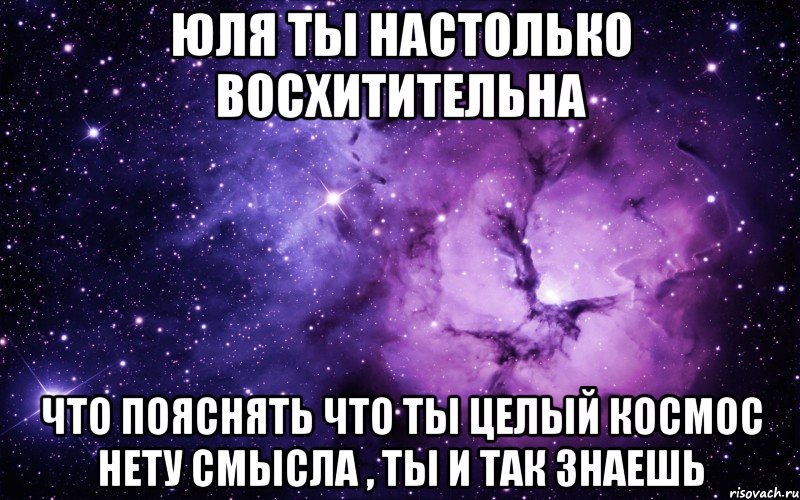 ЮЛЯ ТЫ НАСТОЛЬКО ВОСХИТИТЕЛЬНА

ЧТО ПОЯСНЯТЬ ЧТО ТЫ ЦЕЛЫЙ КОСМОС НЕТУ СМЫСЛА , ТЫ И ТАК ЗНАЕШЬ

risovach.ru